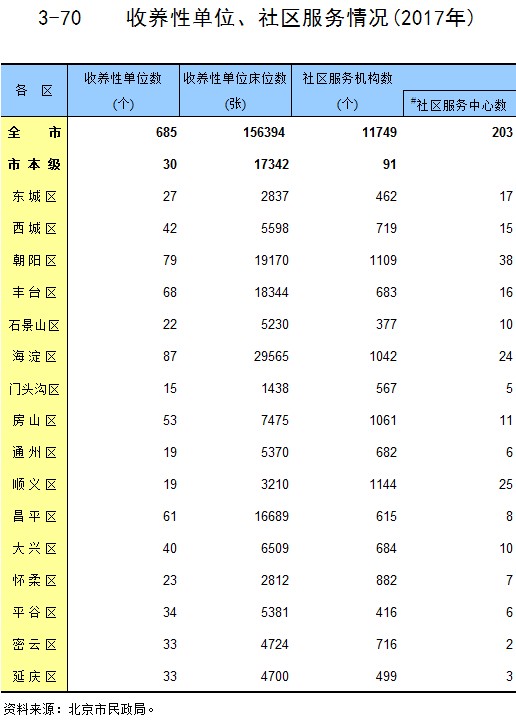 3-70　收养性单位、社区服务情况(2017年)

| 各　区 | 收养性单位数 (个) | 收养性单位床位数 (张) | 社区服务机构数 (个) | #社区服务中心数 |
|---|---|---|---|---|
| 全　市 | 685 | 156394 | 11749 | 203 |
| 市本级 | 30 | 17342 | 91 | |
| 东城区 | 27 | 2837 | 462 | 17 |
| 西城区 | 42 | 5598 | 719 | 15 |
| 朝阳区 | 79 | 19170 | 1109 | 38 |
| 丰台区 | 68 | 18344 | 683 | 16 |
| 石景山区 | 22 | 5230 | 377 | 10 |
| 海淀区 | 87 | 29565 | 1042 | 24 |
| 门头沟区 | 15 | 1438 | 567 | 5 |
| 房山区 | 53 | 7475 | 1061 | 11 |
| 通州区 | 19 | 5370 | 682 | 6 |
| 顺义区 | 19 | 3210 | 1144 | 25 |
| 昌平区 | 61 | 16689 | 615 | 8 |
| 大兴区 | 40 | 6509 | 684 | 10 |
| 怀柔区 | 23 | 2812 | 882 | 7 |
| 平谷区 | 34 | 5381 | 416 | 6 |
| 密云区 | 33 | 4724 | 716 | 2 |
| 延庆区 | 33 | 4700 | 499 | 3 |

资料来源：北京市民政局。